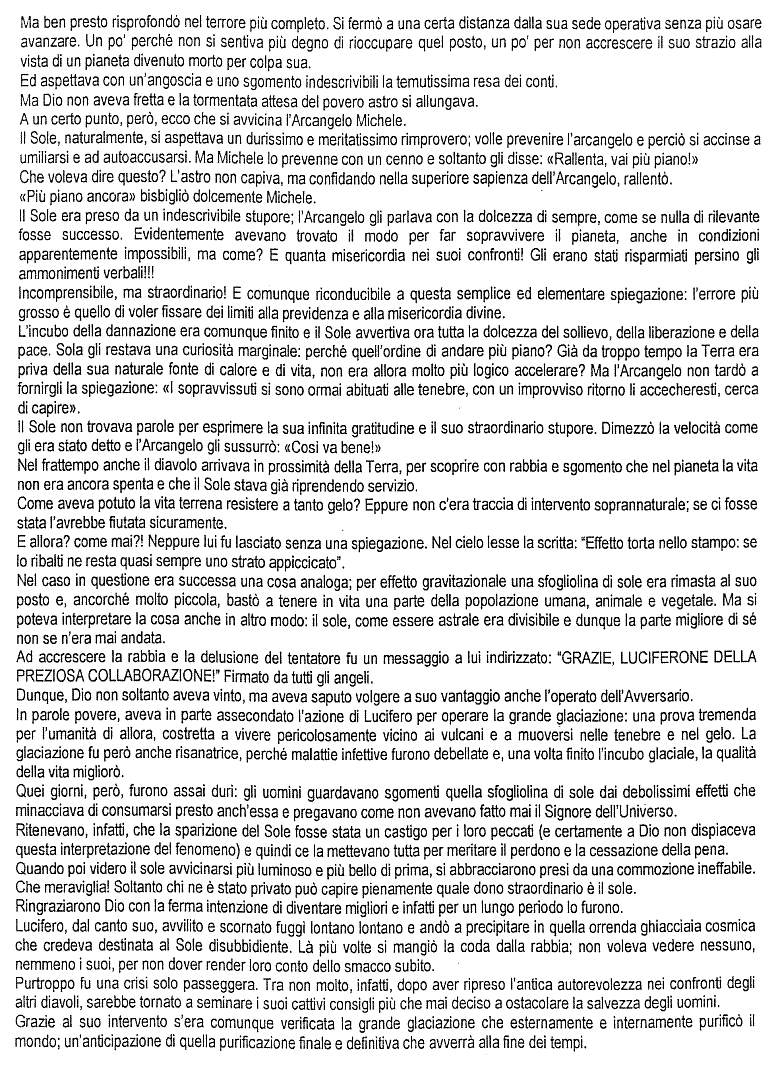 Ma ben presto risprofondò nel terrore più completo. Si fermò a una certa distanza dalla sua sede operativa senza più osare avanzare. Un po' perché non si sentiva più degno di rioccupare quel posto, un po' per non accrescere il suo strazio alla vista di un pianeta divenuto morto per colpa sua.
Ed aspettava con un'angoscia e uno sgomento indescrivibili la temutissima resa dei conti.
Ma Dio non aveva fretta e la tormentata attesa del povero astro si allungava.
A un certo punto, però, ecco che si avvicina l'Arcangelo Michele.
Il Sole, naturalmente, si aspettava un durissimo e meritatissimo rimprovero; volle prevenire l'arcangelo e perciò si accinse a umiliarsi e ad autoaccusarsi. Ma Michele lo prevenne con un cenno e soltanto gli disse: «Rallenta, vai più piano!»
Che voleva dire questo? L'astro non capiva, ma confidando nella superiore sapienza dell'Arcangelo, rallentò.
«Più piano ancora» bisbigliò dolcemente Michele.
Il Sole era preso da un indescrivibile stupore; l'Arcangelo gli parlava con la dolcezza di sempre, come se nulla di rilevante fosse successo. Evidentemente avevano trovato il modo per far sopravvivere il pianeta, anche in condizioni apparentemente impossibili, ma come? E quanta misericordia nei suoi confronti! Gli erano stati risparmiati persino gli ammonimenti verbali!!!
Incomprensibile, ma straordinario! E comunque riconducibile a questa semplice ed elementare spiegazione: l'errore più grosso è quello di voler fissare dei limiti alla previdenza e alla misericordia divine.
L'incubo della dannazione era comunque finito e il Sole avvertiva ora tutta la dolcezza del sollievo, della liberazione e della pace. Sola gli restava una curiosità marginale: perché quell'ordine di andare più piano? Già da troppo tempo la Terra era priva della sua naturale fonte di calore e di vita, non era allora molto più logico accelerare? Ma l'Arcangelo non tardò a fornirgli la spiegazione: «I sopravvissuti si sono ormai abituati alle tenebre, con un improvviso ritorno li accecheresti, cerca di capire».
Il Sole non trovava parole per esprimere la sua infinita gratitudine e il suo straordinario stupore. Dimezzò la velocità come gli era stato detto e l'Arcangelo gli sussurrò: «Così va bene!»
Nel frattempo anche il diavolo arrivava in prossimità della Terra, per scoprire con rabbia e sgomento che nel pianeta la vita non era ancora spenta e che il Sole stava già riprendendo servizio.
Come aveva potuto la vita terrena resistere a tanto gelo? Eppure non c'era traccia di intervento soprannaturale; se ci fosse stata l'avrebbe fiutata sicuramente.
E allora? come mai?! Neppure lui fu lasciato senza una spiegazione. Nel cielo lesse la scritta: "Effetto torta nello stampo: se lo ribalti ne resta quasi sempre uno strato appiccicato".
Nel caso in questione era successa una cosa analoga; per effetto gravitazionale una sfogliolina di sole era rimasta al suo posto e, ancorché molto piccola, bastò a tenere in vita una parte della popolazione umana, animale e vegetale. Ma si poteva interpretare la cosa anche in altro modo: il sole, come essere astrale era divisibile e dunque la parte migliore di sé non se n'era mai andata.
Ad accrescere la rabbia e la delusione del tentatore fu un messaggio a lui indirizzato: "GRAZIE, LUCIFERONE DELLA PREZIOSA COLLABORAZIONE!" Firmato da tutti gli angeli.
Dunque, Dio non soltanto aveva vinto, ma aveva saputo volgere a suo vantaggio anche l'operato dell'Avversario.
In parole povere, aveva in parte assecondato l'azione di Lucifero per operare la grande glaciazione: una prova tremenda per l'umanità di allora, costretta a vivere pericolosamente vicino ai vulcani e a muoversi nelle tenebre e nel gelo. La glaciazione fu però anche risanatrice, perché malattie infettive furono debellate e, una volta finito l'incubo glaciale, la qualità della vita migliorò.
Quei giorni, però, furono assai duri: gli uomini guardavano sgomenti quella sfogliolina di sole dai debolissimi effetti che minacciava di consumarsi presto anch'essa e pregavano come non avevano fatto mai il Signore dell'Universo.
Ritenevano, infatti, che la sparizione del Sole fosse stata un castigo per i loro peccati (e certamente a Dio non dispiaceva questa interpretazione del fenomeno) e quindi ce la mettevano tutta per meritare il perdono e la cessazione della pena.
Quando poi videro il sole avvicinarsi più luminoso e più bello di prima, si abbracciarono presi da una commozione ineffabile.
Che meraviglia! Soltanto chi ne è stato privato può capire pienamente quale dono straordinario è il sole.
Ringraziarono Dio con la ferma intenzione di diventare migliori e infatti per un lungo periodo lo furono.
Lucifero, dal canto suo, avvilito e scornato fuggì lontano lontano e andò a precipitare in quella orrenda ghiacciaia cosmica che credeva destinata al Sole disubbidiente. Là più volte si mangiò la coda dalla rabbia; non voleva vedere nessuno, nemmeno i suoi, per non dover render loro conto dello smacco subito.
Purtroppo fu una crisi solo passeggera. Tra non molto, infatti, dopo aver ripreso l'antica autorevolezza nei confronti degli altri diavoli, sarebbe tornato a seminare i suoi cattivi consigli più che mai deciso a ostacolare la salvezza degli uomini.
Grazie al suo intervento s'era comunque verificata la grande glaciazione che esternamente e internamente purificò il mondo; un'anticipazione di quella purificazione finale e definitiva che avverrà alla fine dei tempi.